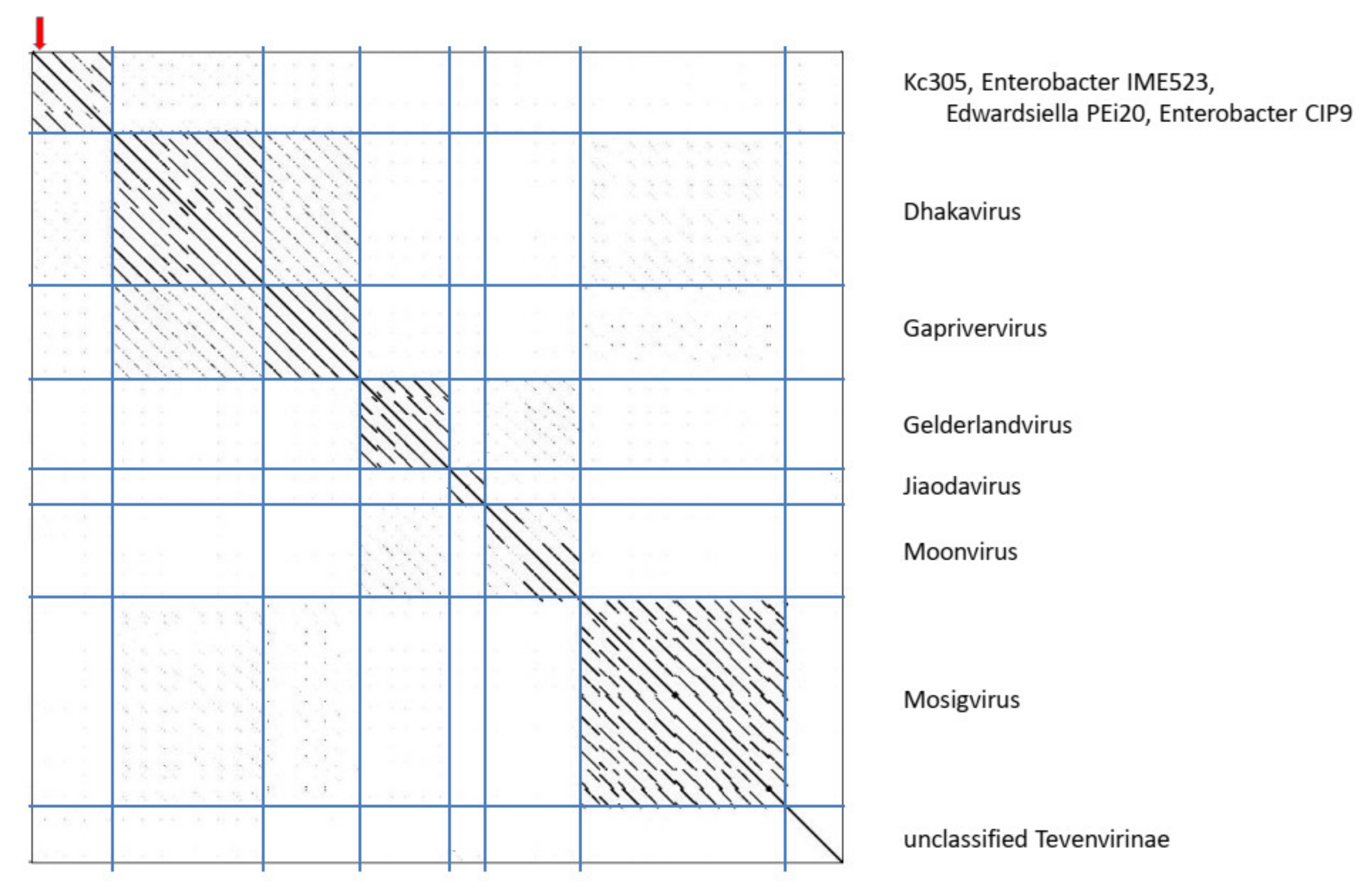 Kc305, Enterobacter IME523, Edwardsiella PEi20, Enterobacter CIP9

Dhakavirus

Gaprivervirus

Gelderlandvirus

Jiaodavirus

Moonvirus

Mosigvirus

unclassified Tevenvirinae